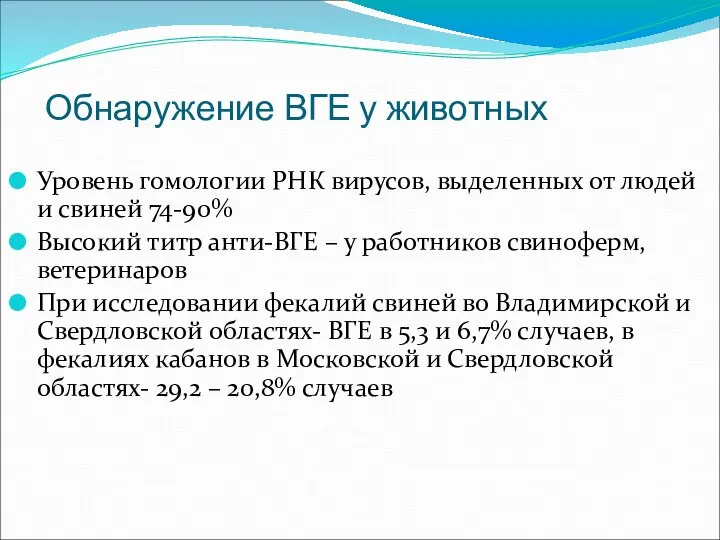 Обнаружение ВГЕ у животных

Уровень гомологии РНК вирусов, выделенных от людей и свиней 74-90%

Высокий титр анти-ВГЕ – у работников свиноферм, ветеринаров

При исследовании фекалий свиней во Владимирской и Свердловской областях- ВГЕ в 5,3 и 6,7% случаев, в фекалиях кабанов в Московской и Свердловской областях- 29,2 – 20,8% случаев